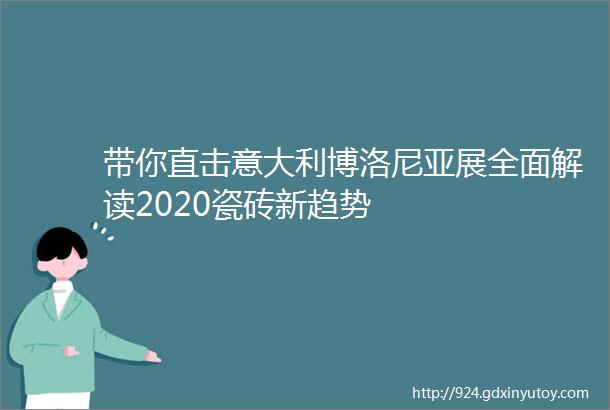 带你直击意大利博洛尼亚展全面解读2020瓷砖新趋势

http://924.gdxinyutoy.com